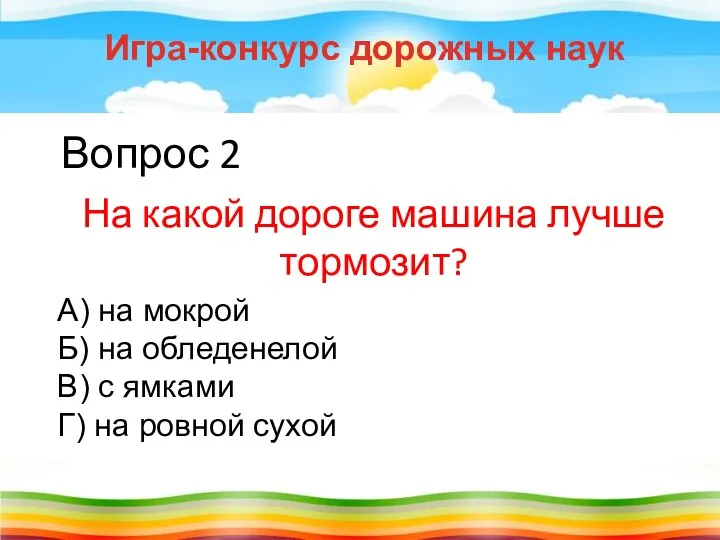 Игра-конкурс дорожных наук

Вопрос 2

На какой дороге машина лучше тормозит?

А) на мокрой
Б) на обледенелой
В) с ямками
Г) на ровной сухой